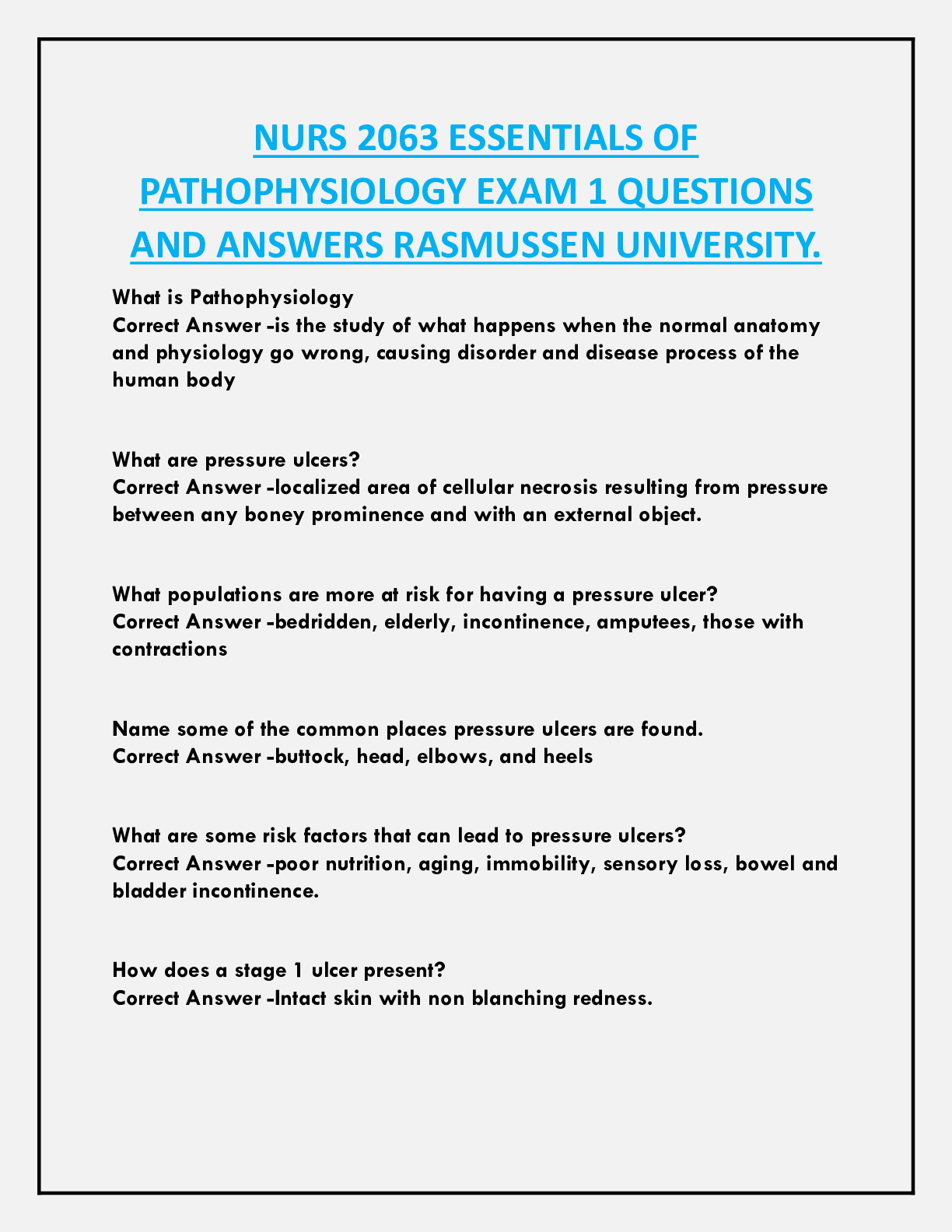 NURS 2063 ESSENTIALS OF PATHOPHYSIOLOGY EXAM 1 QUESTIONS AND ANSWERS RASMUSSEN UNIVERSITY.

What is Pathophysiology
Correct Answer -is the study of what happens when the normal anatomy and physiology go wrong, causing disorder and disease process of the human body

What are pressure ulcers?
Correct Answer -localized area of cellular necrosis resulting from pressure between any boney prominence and with an external object.

What populations are more at risk for having a pressure ulcer?
Correct Answer -bedridden, elderly, incontinence, amputees, those with contractions

Name some of the common places pressure ulcers are found.
Correct Answer -buttock, head, elbows, and heels

What are some risk factors that can lead to pressure ulcers?
Correct Answer -poor nutrition, aging, immobility, sensory loss, bowel and bladder incontinence.

How does a stage 1 ulcer present?
Correct Answer -Intact skin with non blanching redness.